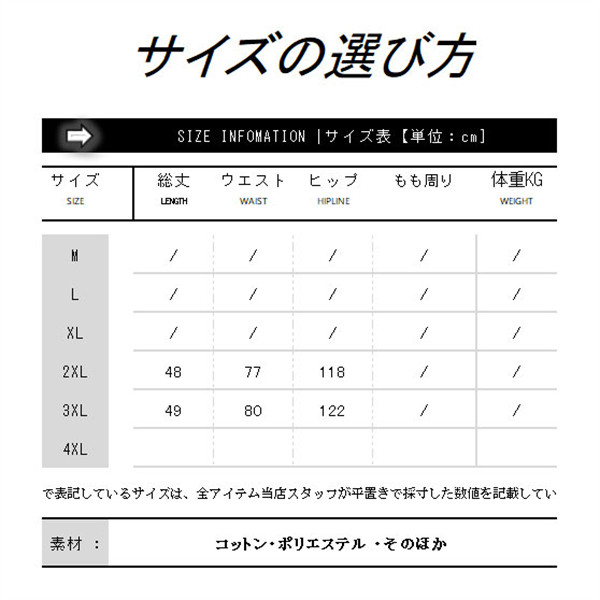 サイズの選び方

SIZE INFOMATION |サイズ表【単位：cm】

| サイズ SIZE | 総丈 LENGTH | ウエスト WAIST | ヒップ HIPLINE | もも周り | 体重KG WEIGHT |
|---|---|---|---|---|---|
| M | / | / | / | / | / |
| L | / | / | / | / | / |
| XL | / | / | / | / | / |
| 2XL | 48 | 77 | 118 | / | / |
| 3XL | 49 | 80 | 122 | / | / |
| 4XL | | | | | |

で表記しているサイズは、全アイテム当店スタッフが平置きで採寸した数値を記載してい

素材 ： コットン・ポリエステル ・そのほか